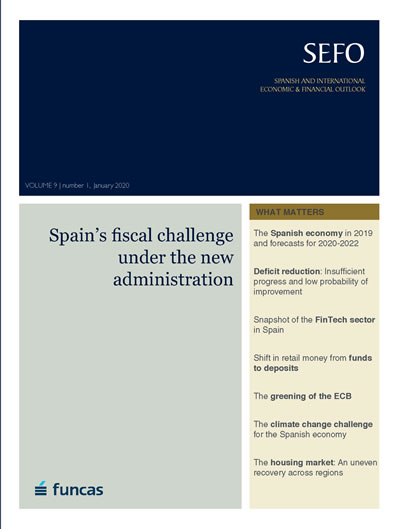 SEFO

SPANISH AND INTERNATIONAL ECONOMIC & FINANCIAL OUTLOOK

VOLUME 9 | number 1, January 2020

Spain's fiscal challenge under the new administration

funcas

WHAT MATTERS

The Spanish economy in 2019 and forecasts for 2020-2022

Deficit reduction: Insufficient progress and low probability of improvement

Snapshot of the FinTech sector in Spain

Shift in retail money from funds to deposits

The greening of the ECB

The climate change challenge for the Spanish economy

The housing market: An uneven recovery across regions